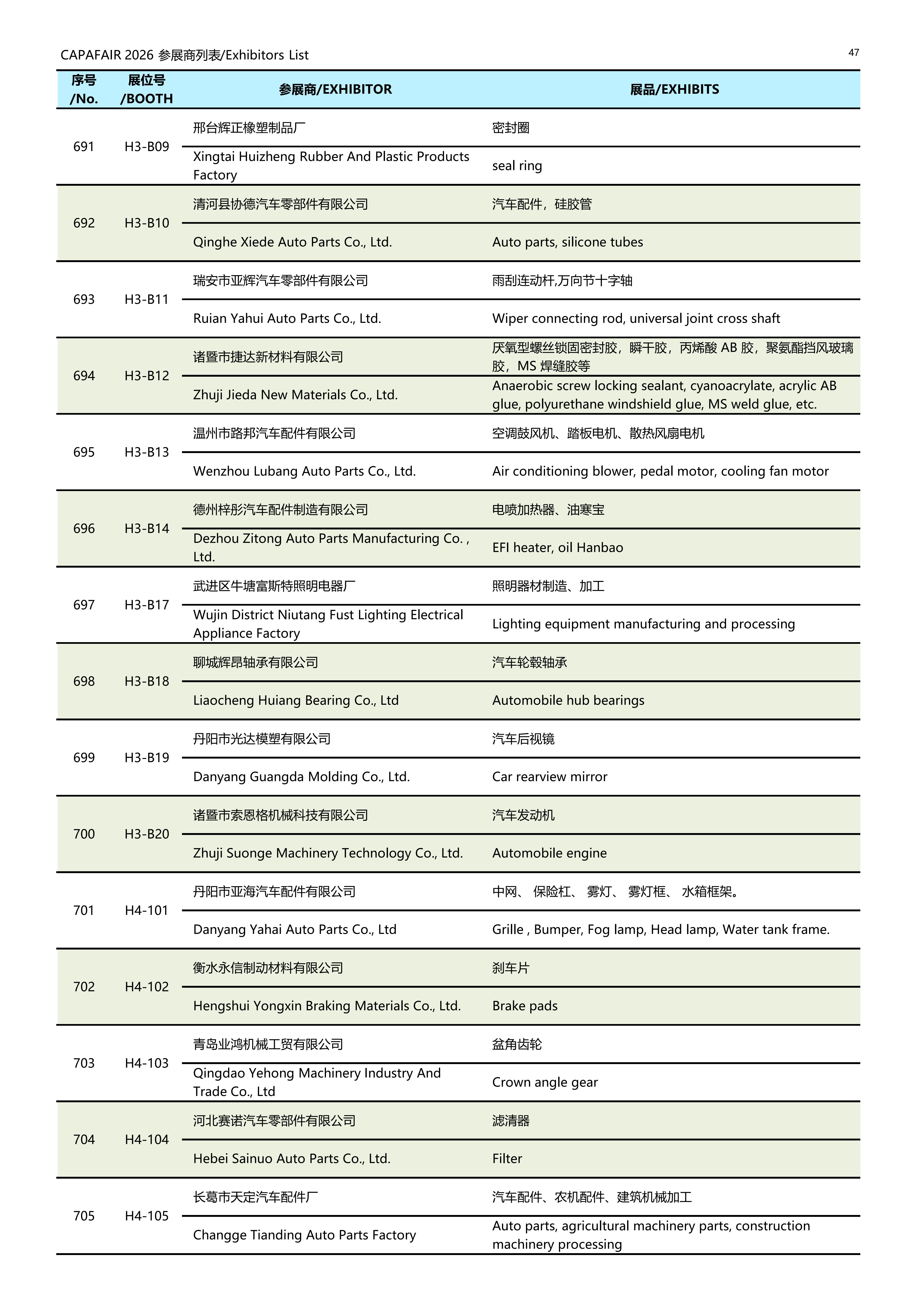 CAPAFAIR 2026 参展商列表/Exhibitors List

47

| 序号 /No. | 展位号 /BOOTH | 参展商/EXHIBITOR | 展品/EXHIBITS |
|---|---|---|---|
| 691 | H3-B09 | 邢台辉正橡塑制品厂 | 密封圈 |
| | | Xingtai Huizheng Rubber And Plastic Products Factory | seal ring |
| 692 | H3-B10 | 清河县协德汽车零部件有限公司 | 汽车配件，硅胶管 |
| | | Qinghe Xiede Auto Parts Co., Ltd. | Auto parts, silicone tubes |
| 693 | H3-B11 | 瑞安市亚辉汽车零部件有限公司 | 雨刮连动杆,万向节十字轴 |
| | | Ruian Yahui Auto Parts Co., Ltd. | Wiper connecting rod, universal joint cross shaft |
| 694 | H3-B12 | 诸暨市捷达新材料有限公司 | 厌氧型螺丝锁固密封胶，瞬干胶，丙烯酸 AB 胶，聚氨酯挡风玻璃胶，MS 焊缝胶等 |
| | | Zhuji Jieda New Materials Co., Ltd. | Anaerobic screw locking sealant, cyanoacrylate, acrylic AB glue, polyurethane windshield glue, MS weld glue, etc. |
| 695 | H3-B13 | 温州市路邦汽车配件有限公司 | 空调鼓风机、踏板电机、散热风扇电机 |
| | | Wenzhou Lubang Auto Parts Co., Ltd. | Air conditioning blower, pedal motor, cooling fan motor |
| 696 | H3-B14 | 德州梓彤汽车配件制造有限公司 | 电喷加热器、油寒宝 |
| | | Dezhou Zitong Auto Parts Manufacturing Co. , Ltd. | EFI heater, oil Hanbao |
| 697 | H3-B17 | 武进区牛塘富斯特照明电器厂 | 照明器材制造、加工 |
| | | Wujin District Niutang Fust Lighting Electrical Appliance Factory | Lighting equipment manufacturing and processing |
| 698 | H3-B18 | 聊城辉昂轴承有限公司 | 汽车轮毂轴承 |
| | | Liaocheng Huiang Bearing Co., Ltd | Automobile hub bearings |
| 699 | H3-B19 | 丹阳市光达模塑有限公司 | 汽车后视镜 |
| | | Danyang Guangda Molding Co., Ltd. | Car rearview mirror |
| 700 | H3-B20 | 诸暨市索恩格机械科技有限公司 | 汽车发动机 |
| | | Zhuji Suonge Machinery Technology Co., Ltd. | Automobile engine |
| 701 | H4-101 | 丹阳市亚海汽车配件有限公司 | 中网、 保险杠、 雾灯、 雾灯框、 水箱框架。 |
| | | Danyang Yahai Auto Parts Co., Ltd | Grille , Bumper, Fog lamp, Head lamp, Water tank frame. |
| 702 | H4-102 | 衡水永信制动材料有限公司 | 刹车片 |
| | | Hengshui Yongxin Braking Materials Co., Ltd. | Brake pads |
| 703 | H4-103 | 青岛业鸿机械工贸有限公司 | 盆角齿轮 |
| | | Qingdao Yehong Machinery Industry And Trade Co., Ltd | Crown angle gear |
| 704 | H4-104 | 河北赛诺汽车零部件有限公司 | 滤清器 |
| | | Hebei Sainuo Auto Parts Co., Ltd. | Filter |
| 705 | H4-105 | 长葛市天定汽车配件厂 | 汽车配件、农机配件、建筑机械加工 |
| | | Changge Tianding Auto Parts Factory | Auto parts, agricultural machinery parts, construction machinery processing |